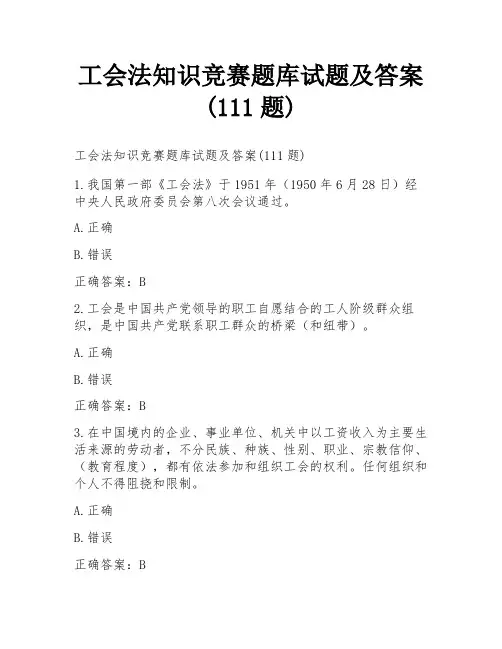 工会法知识竞赛题库试题及答案（111 题）

工会法知识竞赛题库试题及答案(111 题)

1.我国第一部《工会法》于 1951 年（1950 年 6 月 28 日）经中央人民政府委员会第八次会议通过。

A.正确

B.错误

正确答案：B

2.工会是中国共产党领导的职工自愿结合的工人阶级群众组织，是中国共产党联系职工群众的桥梁（和纽带）。

A.正确

B.错误

正确答案：B

3.在中国境内的企业、事业单位、机关中以工资收入为主要生活来源的劳动者，不分民族、种族、性别、职业、宗教信仰、（教育程度），都有依法参加和组织工会的权利。任何组织和个人不得阻挠和限制。

A.正确

B.错误

正确答案：B